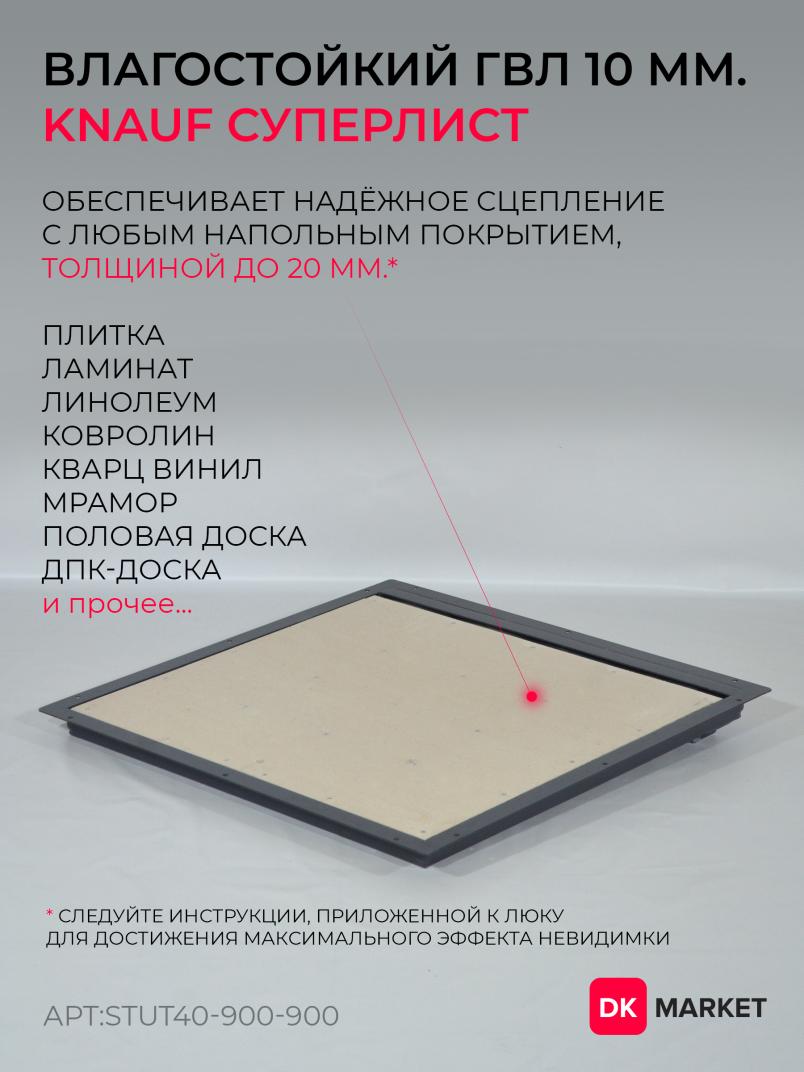 ВЛАГОСТОЙКИЙ ГВЛ 10 ММ.
KNAUF СУПЕРЛИСТ

ОБЕСПЕЧИВАЕТ НАДЁЖНОЕ СЦЕПЛЕНИЕ С ЛЮБЫМ НАПОЛЬНЫМ ПОКРЫТИЕМ, ТОЛЩИНОЙ ДО 20 ММ.*

ПЛИТКА
ЛАМИНАТ
ЛИНОЛЕУМ
КОВРОЛИН
КВАРЦ ВИНИЛ
МРАМОР
ПОЛОВАЯ ДОСКА
ДПК-ДОСКА
и прочее...

* СЛЕДУЙТЕ ИНСТРУКЦИИ, ПРИЛОЖЕННОЙ К ЛЮКУ
ДЛЯ ДОСТИЖЕНИЯ МАКСИМАЛЬНОГО ЭФФЕКТА НЕВИДИМКИ

АРТ:STUT40-900-900

DK MARKET